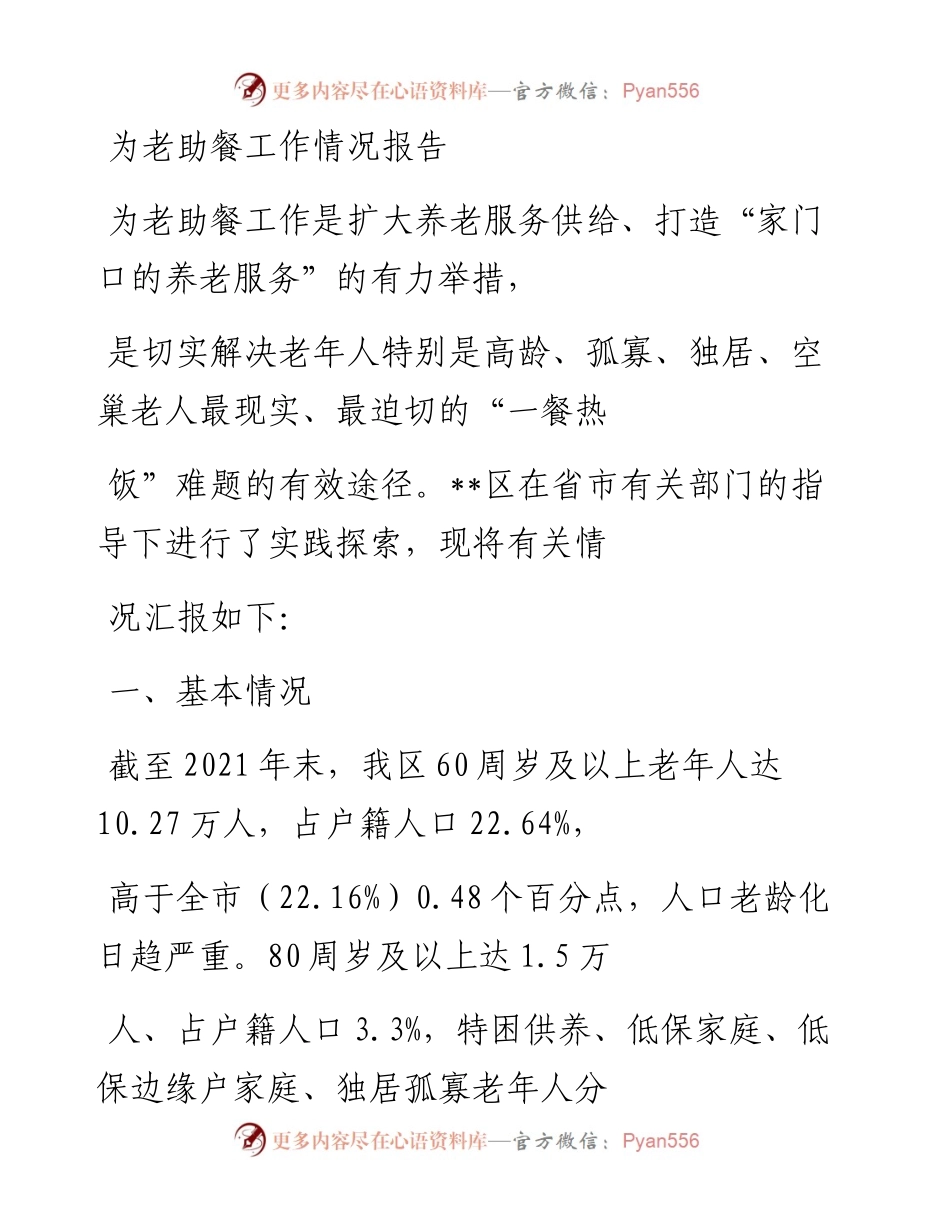 更多内容尽在心语资料库—官方微信：Pyan556

为老助餐工作情况报告

为老助餐工作是扩大养老服务供给、打造“家门口的养老服务”的有力举措，

是切实解决老年人特别是高龄、孤寡、独居、空巢老人最现实、最迫切的“一餐热

饭”难题的有效途径。**区在省市有关部门的指导下进行了实践探索，现将有关情

况汇报如下:

一、基本情况

截至2021年末，我区60周岁及以上老年人达10.27万人，占户籍人口22.64%，

高于全市（22.16%）0.48个百分点，人口老龄化日趋严重。80周岁及以上达1.5万

人、占户籍人口3.3%，特困供养、低保家庭、低保边缘户家庭、独居孤寡老年人分

更多内容尽在心语资料库—官方微信：Pyan556